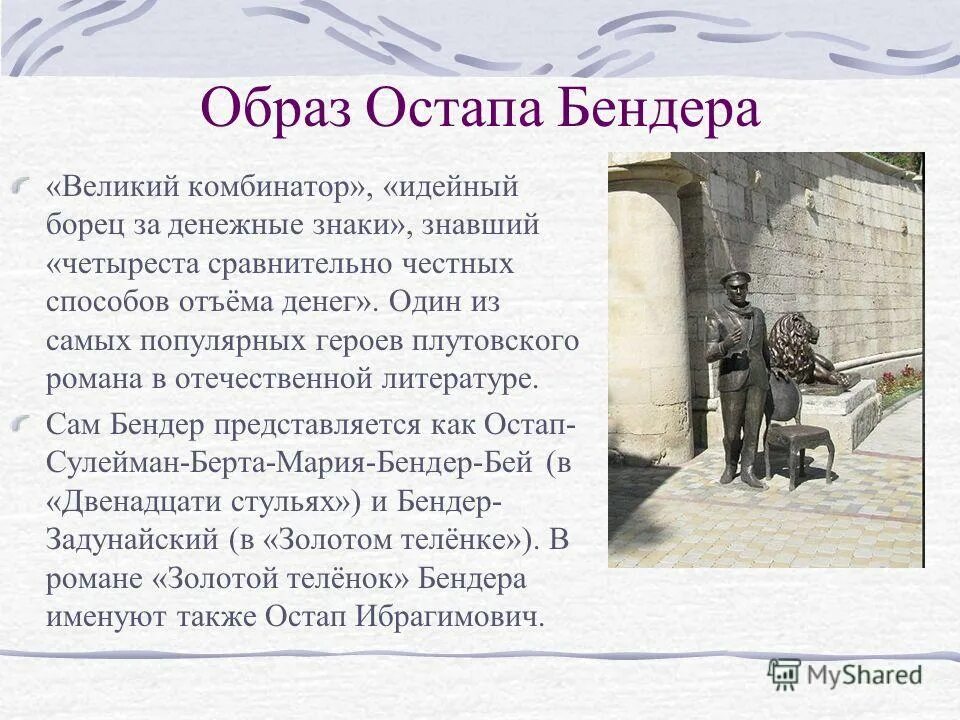 Образ Остапа Бендера

«Великий комбинатор», «идейный борец за денежные знаки», знавший «четыреста сравнительно честных способов отъёма денег». Один из самых популярных героев плутовского романа в отечественной литературе.

Сам Бендер представляется как Остап-Сулейман-Берта-Мария-Бендер-Бей (в «Двенадцати стульях») и Бендер-Задунайский (в «Золотом телёнке»). В романе «Золотой телёнок» Бендера именуют также Остап Ибрагимович.

MyShared